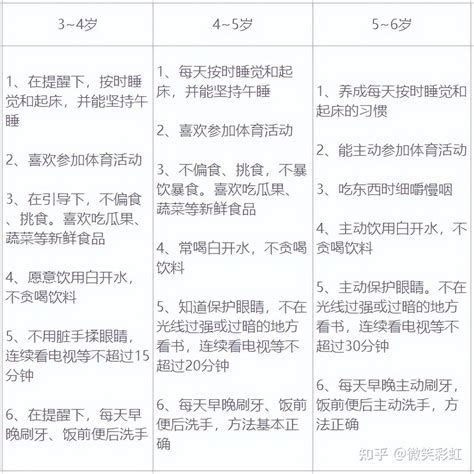 | 3~4岁 | 4~5岁 | 5~6岁 |
|---|---|---|
| 1、在提醒下，按时睡觉和起床，并能坚持午睡<br><br>2、喜欢参加体育活动<br><br>3、在引导下，不偏食、挑食。喜欢吃瓜果、蔬菜等新鲜食品<br><br>4、愿意饮用白开水，不贪喝饮料<br><br>5、不用脏手揉眼睛，连续看电视等不超过15分钟<br><br>6、在提醒下，每天早晚刷牙、饭前便后洗手 | 1、每天按时睡觉和起床，并能坚持午睡<br><br>2、喜欢参加体育活动<br><br>3、不偏食、挑食，不暴饮暴食。喜欢吃瓜果、蔬菜等新鲜食品<br><br>4、常喝白开水，不贪喝饮料<br><br>5、知道保护眼睛，不在光线过强或过暗的地方看书，连续看电视等不超过20分钟<br><br>6、每天早晚刷牙、饭前便后洗手，方法基本正确 | 1、养成每天按时睡觉和起床的习惯<br><br>2、能主动参加体育活动<br><br>3、吃东西时细嚼慢咽<br><br>4、主动饮用白开水，不贪喝饮料<br><br>5、主动保护眼睛。不在光线过强或过暗的地方看书，连续看电视等不超过30分钟<br><br>6、每天早晚主动刷牙，饭前便后主动洗手，方法正确 |

知乎 @微笑彩虹